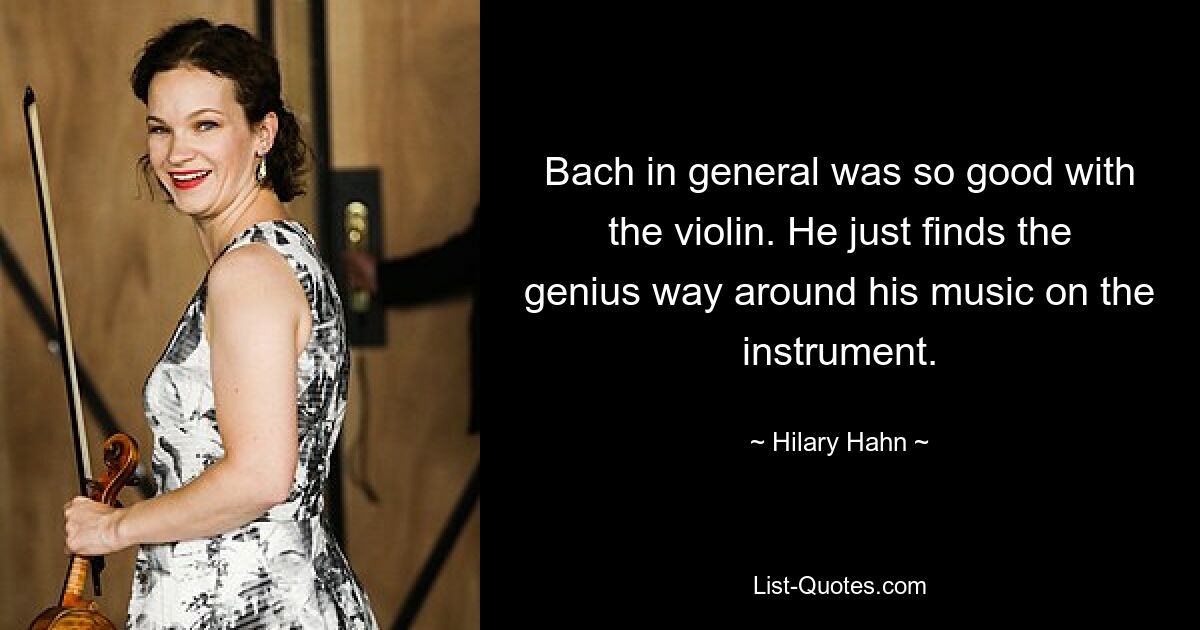 Bach in general was so good with the violin. He just finds the genius way around his music on the instrument.

~ Hilary Hahn ~

List-Quotes.com